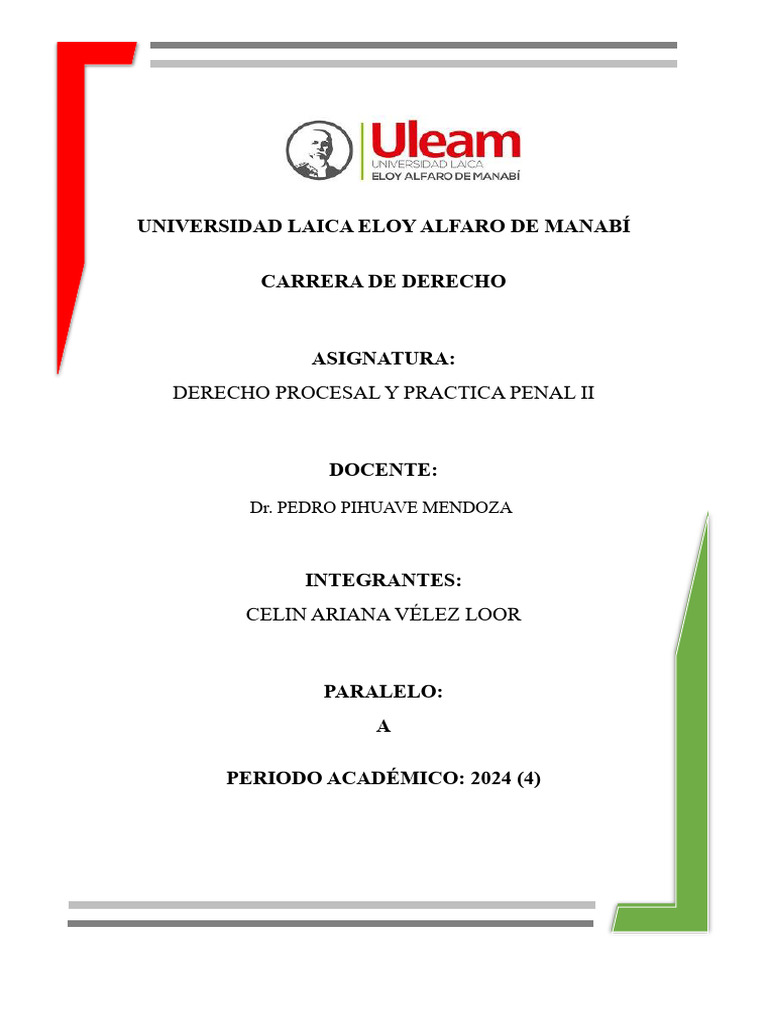 Uleam
UNIVERSIDAD LAICA
ELOY ALFARO DE MANABÍ

UNIVERSIDAD LAICA ELOY ALFARO DE MANABÍ

CARRERA DE DERECHO

ASIGNATURA:
DERECHO PROCESAL Y PRACTICA PENAL II

DOCENTE:
Dr. PEDRO PIHUAVE MENDOZA

INTEGRANTES:
CELIN ARIANA VÉLEZ LOOR

PARALELO:
A

PERIODO ACADÉMICO: 2024 (4)